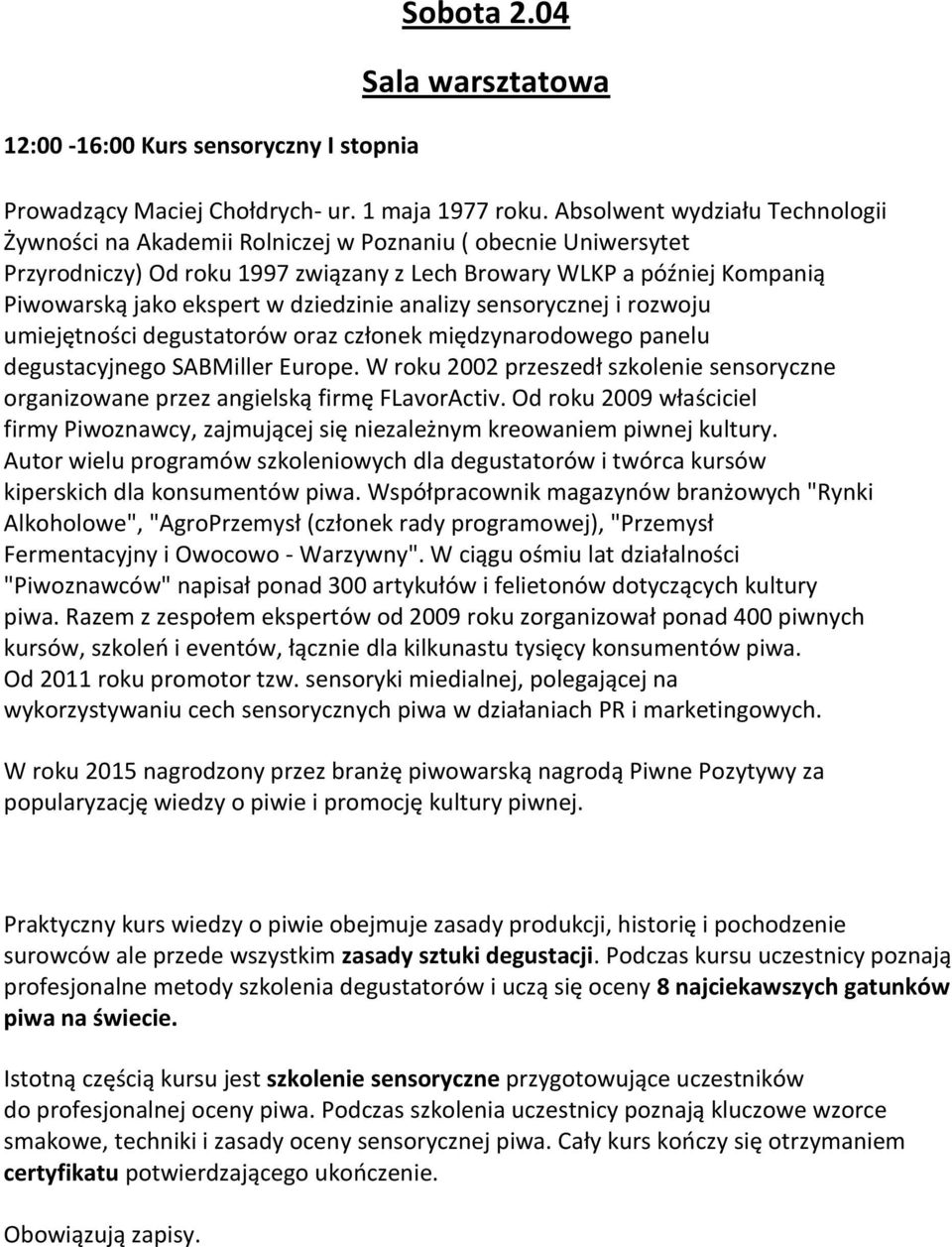 Sobota 2.04

Sala warsztatowa

12:00 -16:00 Kurs sensoryczny I stopnia

Prowadzący Maciej Chołdrych- ur. 1 maja 1977 roku. Absolwent wydziału Technologii Żywności na Akademii Rolniczej w Poznaniu ( obecnie Uniwersytet Przyrodniczy) Od roku 1997 związany z Lech Browary WLKP a później Kompanią Piwowarską jako ekspert w dziedzinie analizy sensorycznej i rozwoju umiejętności degustatorów oraz członek międzynarodowego panelu degustacyjnego SABMiller Europe. W roku 2002 przeszedł szkolenie sensoryczne organizowane przez angielską firmę FLavorActiv. Od roku 2009 właściciel firmy Piwoznawcy, zajmującej się niezależnym kreowaniem piwnej kultury. Autor wielu programów szkoleniowych dla degustatorów i twórca kursów kiperskich dla konsumentów piwa. Współpracownik magazynów branżowych "Rynki Alkoholowe", "AgroPrzemysł (członek rady programowej), "Przemysł Fermentacyjny i Owocowo - Warzywny". W ciągu ośmiu lat działalności "Piwoznawców" napisał ponad 300 artykułów i felietonów dotyczących kultury piwa. Razem z zespołem ekspertów od 2009 roku zorganizował ponad 400 piwnych kursów, szkoleń i eventów, łącznie dla kilkunastu tysięcy konsumentów piwa. Od 2011 roku promotor tzw. sensoryki miedialnej, polegającej na wykorzystywaniu cech sensorycznych piwa w działaniach PR i marketingowych.

W roku 2015 nagrodzony przez branżę piwowarską nagrodą Piwne Pozytywy za popularyzację wiedzy o piwie i promocję kultury piwnej.

Praktyczny kurs wiedzy o piwie obejmuje zasady produkcji, historię i pochodzenie surowców ale przede wszystkim zasady sztuki degustacji. Podczas kursu uczestnicy poznają profesjonalne metody szkolenia degustatorów i uczą się oceny 8 najciekawszych gatunków piwa na świecie.

Istotną częścią kursu jest szkolenie sensoryczne przygotowujące uczestników do profesjonalnej oceny piwa. Podczas szkolenia uczestnicy poznają kluczowe wzorce smakowe, techniki i zasady oceny sensorycznej piwa. Cały kurs kończy się otrzymaniem certyfikatu potwierdzającego ukończenie.

Obowiązują zapisy.